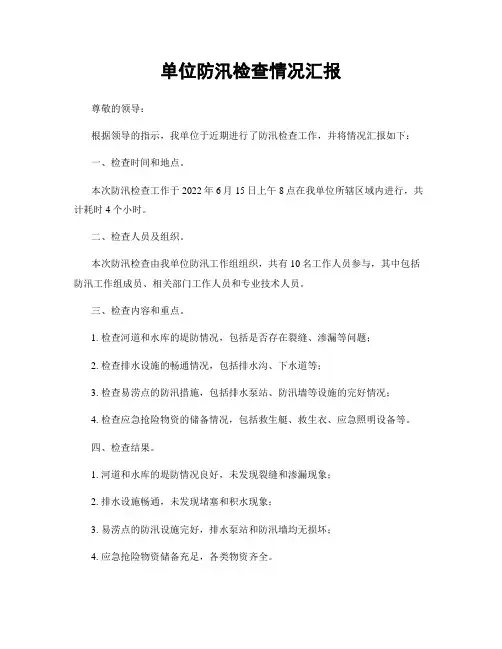 单位防汛检查情况汇报

尊敬的领导：

根据领导的指示，我单位于近期进行了防汛检查工作，并将情况汇报如下：

一、检查时间和地点。

本次防汛检查工作于 2022 年 6 月 15 日上午 8 点在我单位所辖区域内进行，共计耗时 4 个小时。

二、检查人员及组织。

本次防汛检查由我单位防汛工作组组织，共有 10 名工作人员参与，其中包括防汛工作组成员、相关部门工作人员和专业技术人员。

三、检查内容和重点。

1. 检查河道和水库的堤防情况，包括是否存在裂缝、渗漏等问题；

2. 检查排水设施的畅通情况，包括排水沟、下水道等；

3. 检查易涝点的防汛措施，包括排水泵站、防汛墙等设施的完好情况；

4. 检查应急抢险物资的储备情况，包括救生艇、救生衣、应急照明设备等。

四、检查结果。

1. 河道和水库的堤防情况良好，未发现裂缝和渗漏现象；

2. 排水设施畅通，未发现堵塞和积水现象；

3. 易涝点的防汛设施完好，排水泵站和防汛墙均无损坏；

4. 应急抢险物资储备充足，各类物资齐全。